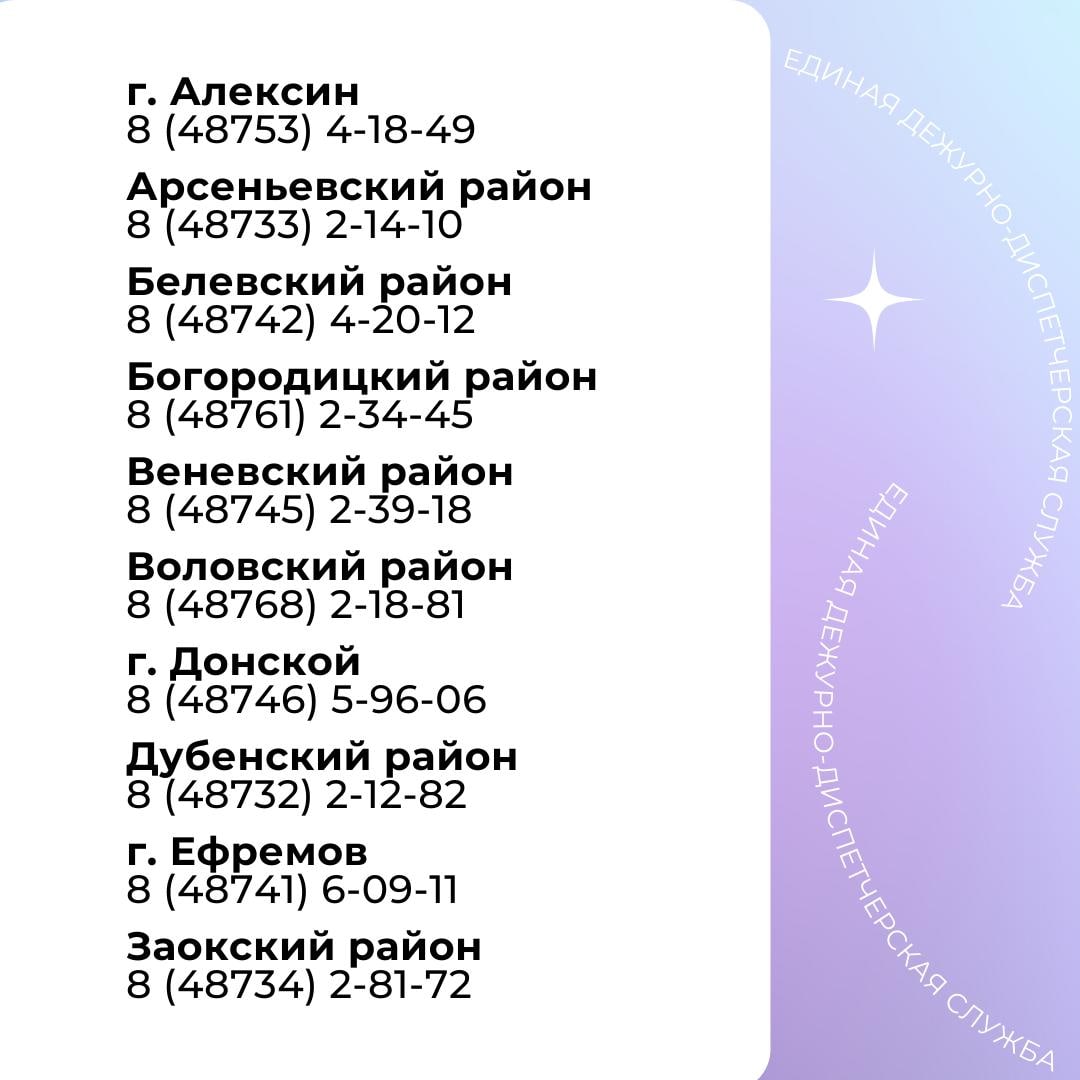 г. Алексин
8 (48753) 4-18-49

Арсеньевский район
8 (48733) 2-14-10

Белевский район
8 (48742) 4-20-12

Богородицкий район
8 (48761) 2-34-45

Веневский район
8 (48745) 2-39-18

Воловский район
8 (48768) 2-18-81

г. Донской
8 (48746) 5-96-06

Дубенский район
8 (48732) 2-12-82

г. Ефремов
8 (48741) 6-09-11

Заокский район
8 (48734) 2-81-72

ЕДИНАЯ ДЕЖУРНО-ДИСПЕТЧЕРСКАЯ СЛУЖБА

ЕДИНАЯ ДЕЖУРНО-ДИСПЕТЧЕРСКАЯ СЛУЖБА